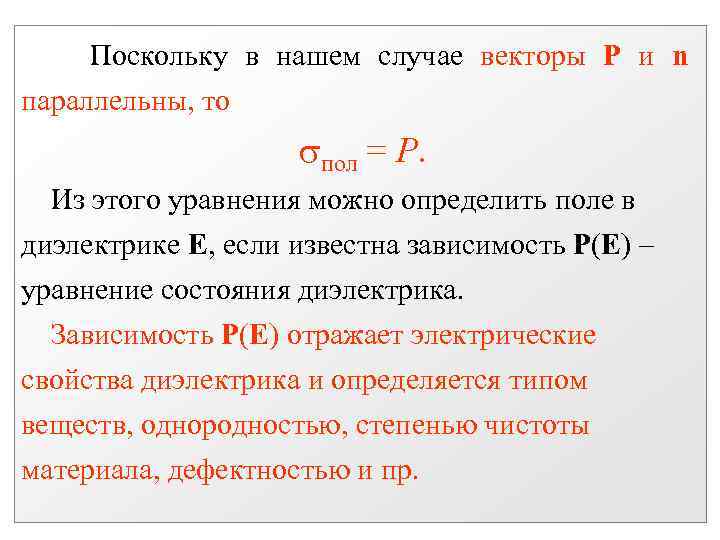 Поскольку в нашем случае векторы **P** и **n** параллельны, то

$\sigma_{пол} = P.$

Из этого уравнения можно определить поле в диэлектрике **E**, если известна зависимость **P(E)** – уравнение состояния диэлектрика.

Зависимость **P(E)** отражает электрические свойства диэлектрика и определяется типом веществ, однородностью, степенью чистоты материала, дефектностью и пр.